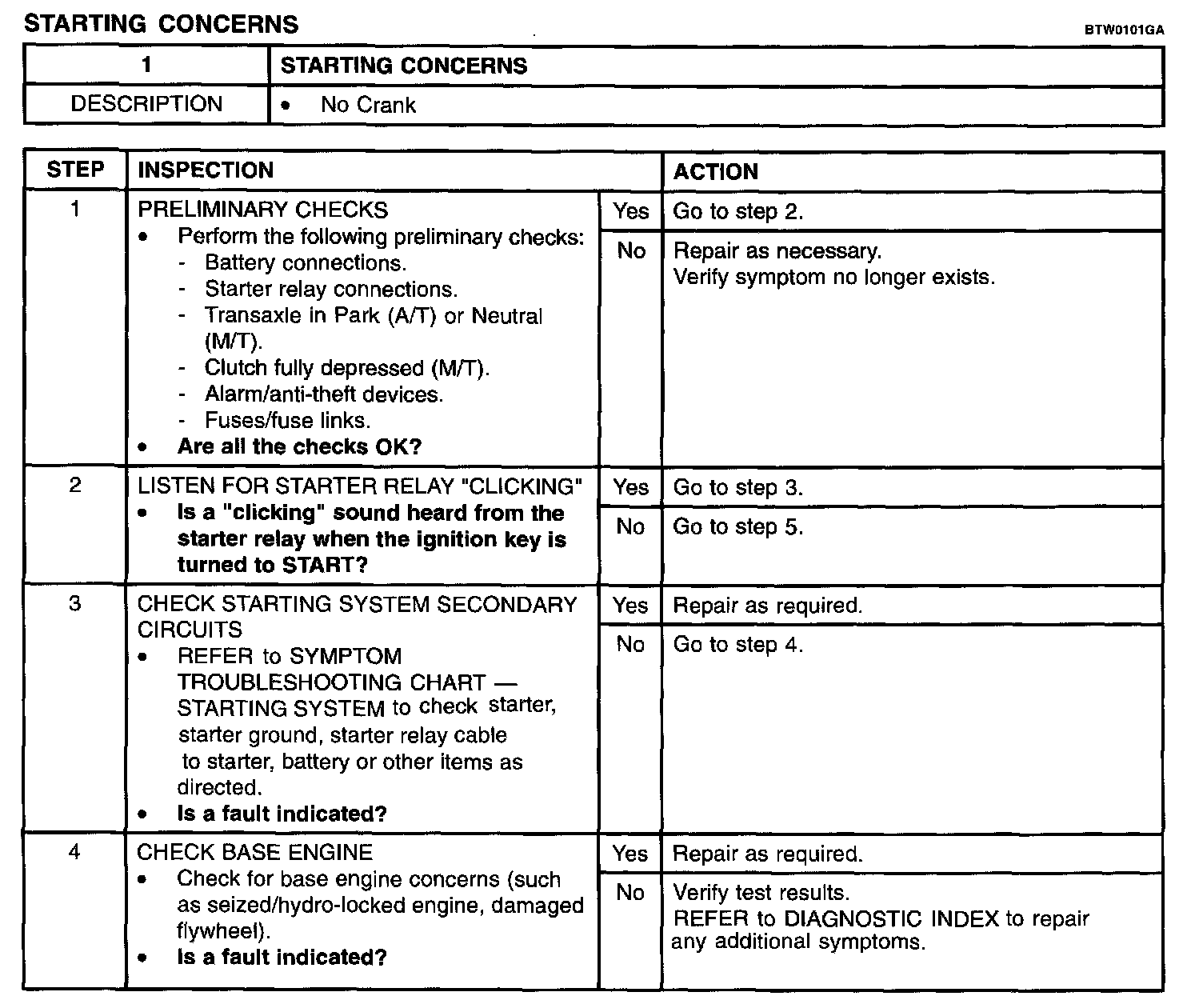 STARTING CONCERNS

BTW0101GA

| 1 | STARTING CONCERNS |
|---|---|
| DESCRIPTION | • No Crank |

| STEP | INSPECTION | | ACTION |
|---|---|---|---|
| 1 | PRELIMINARY CHECKS • Perform the following preliminary checks: - Battery connections. - Starter relay connections. - Transaxle in Park (A/T) or Neutral (M/T). - Clutch fully depressed (M/T). - Alarm/anti-theft devices. - Fuses/fuse links. • Are all the checks OK? | Yes | Go to step 2. |
| | | No | Repair as necessary. Verify symptom no longer exists. |
| 2 | LISTEN FOR STARTER RELAY "CLICKING" • Is a "clicking" sound heard from the starter relay when the ignition key is turned to START? | Yes | Go to step 3. |
| | | No | Go to step 5. |
| 3 | CHECK STARTING SYSTEM SECONDARY CIRCUITS • REFER to SYMPTOM TROUBLESHOOTING CHART — STARTING SYSTEM to check starter, starter ground, starter relay cable to starter, battery or other items as directed. • Is a fault indicated? | Yes | Repair as required. |
| | | No | Go to step 4. |
| 4 | CHECK BASE ENGINE • Check for base engine concerns (such as seized/hydro-locked engine, damaged flywheel). • Is a fault indicated? | Yes | Repair as required. |
| | | No | Verify test results. REFER to DIAGNOSTIC INDEX to repair any additional symptoms. |